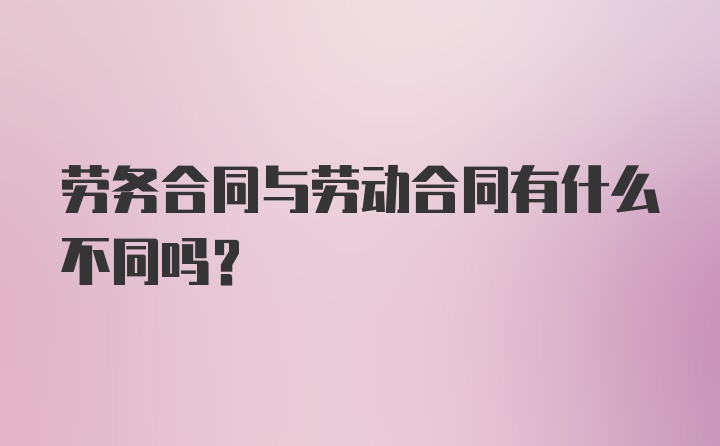 劳务合同与劳动合同有什么不同吗？